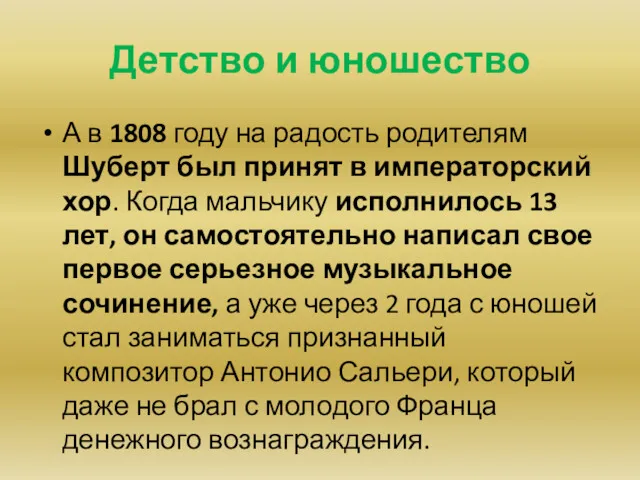 Детство и юношество

• А в 1808 году на радость родителям Шуберт был принят в императорский хор. Когда мальчику исполнилось 13 лет, он самостоятельно написал свое первое серьезное музыкальное сочинение, а уже через 2 года с юношей стал заниматься признанный композитор Антонио Сальери, который даже не брал с молодого Франца денежного вознаграждения.